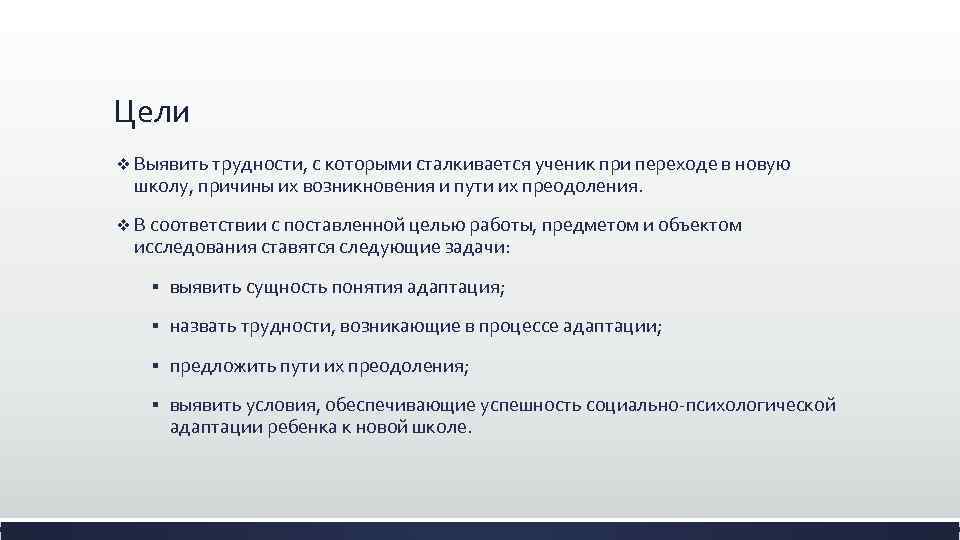 Цели

❖ Выявить трудности, с которыми сталкивается ученик при переходе в новую школу, причины их возникновения и пути их преодоления.

❖ В соответствии с поставленной целью работы, предметом и объектом исследования ставятся следующие задачи:

▪ выявить сущность понятия адаптация;

▪ назвать трудности, возникающие в процессе адаптации;

▪ предложить пути их преодоления;

▪ выявить условия, обеспечивающие успешность социально-психологической адаптации ребенка к новой школе.